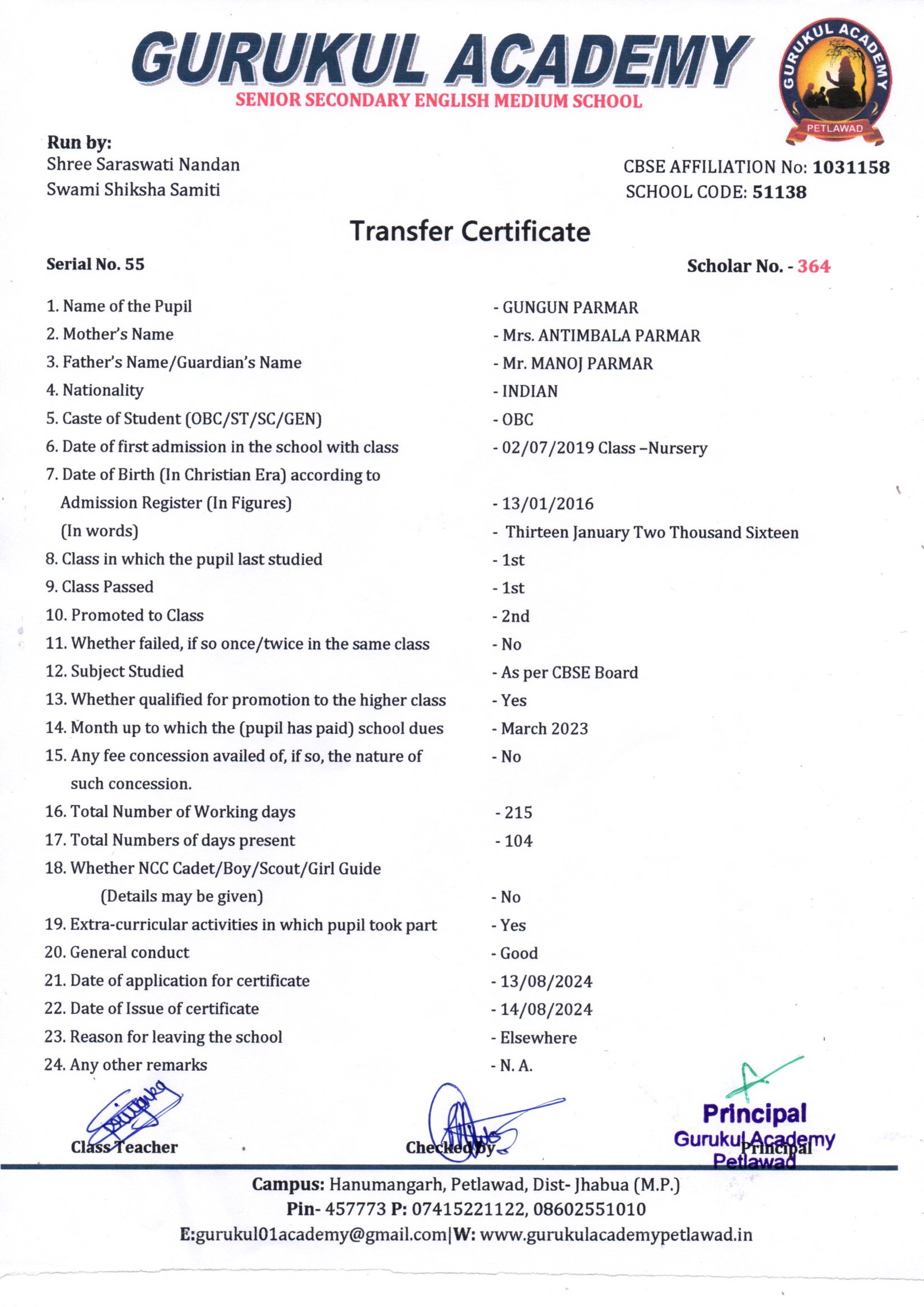 GURUKUL ACADEMY
SENIOR SECONDARY ENGLISH MEDIUM SCHOOL

GURUKUL ACADEMY
PETLAWAD

Run by:
Shree Saraswati Nandan
Swami Shiksha Samiti

CBSE AFFILIATION No: 1031158
SCHOOL CODE: 51138

Transfer Certificate

Serial No. 55

Scholar No. - 364

1. Name of the Pupil - GUNGUN PARMAR
2. Mother's Name - Mrs. ANTIMBALA PARMAR
3. Father's Name/Guardian's Name - Mr. MANOJ PARMAR
4. Nationality - INDIAN
5. Caste of Student (OBC/ST/SC/GEN) - OBC
6. Date of first admission in the school with class - 02/07/2019 Class –Nursery
7. Date of Birth (In Christian Era) according to Admission Register (In Figures) - 13/01/2016
(In words) - Thirteen January Two Thousand Sixteen
8. Class in which the pupil last studied - 1st
9. Class Passed - 1st
10. Promoted to Class - 2nd
11. Whether failed, if so once/twice in the same class - No
12. Subject Studied - As per CBSE Board
13. Whether qualified for promotion to the higher class - Yes
14. Month up to which the (pupil has paid) school dues - March 2023
15. Any fee concession availed of, if so, the nature of such concession. - No
16. Total Number of Working days - 215
17. Total Numbers of days present - 104
18. Whether NCC Cadet/Boy/Scout/Girl Guide (Details may be given) - No
19. Extra-curricular activities in which pupil took part - Yes
20. General conduct - Good
21. Date of application for certificate - 13/08/2024
22. Date of Issue of certificate - 14/08/2024
23. Reason for leaving the school - Elsewhere
24. Any other remarks - N. A.

Class Teacher

Checked By

Principal
Gurukul Academy
Petlawad
Principal

Campus: Hanumangarh, Petlawad, Dist- Jhabua (M.P.)
Pin- 457773 P: 07415221122, 08602551010
E:gurukul01academy@gmail.com|W: www.gurukulacademypetlawad.in